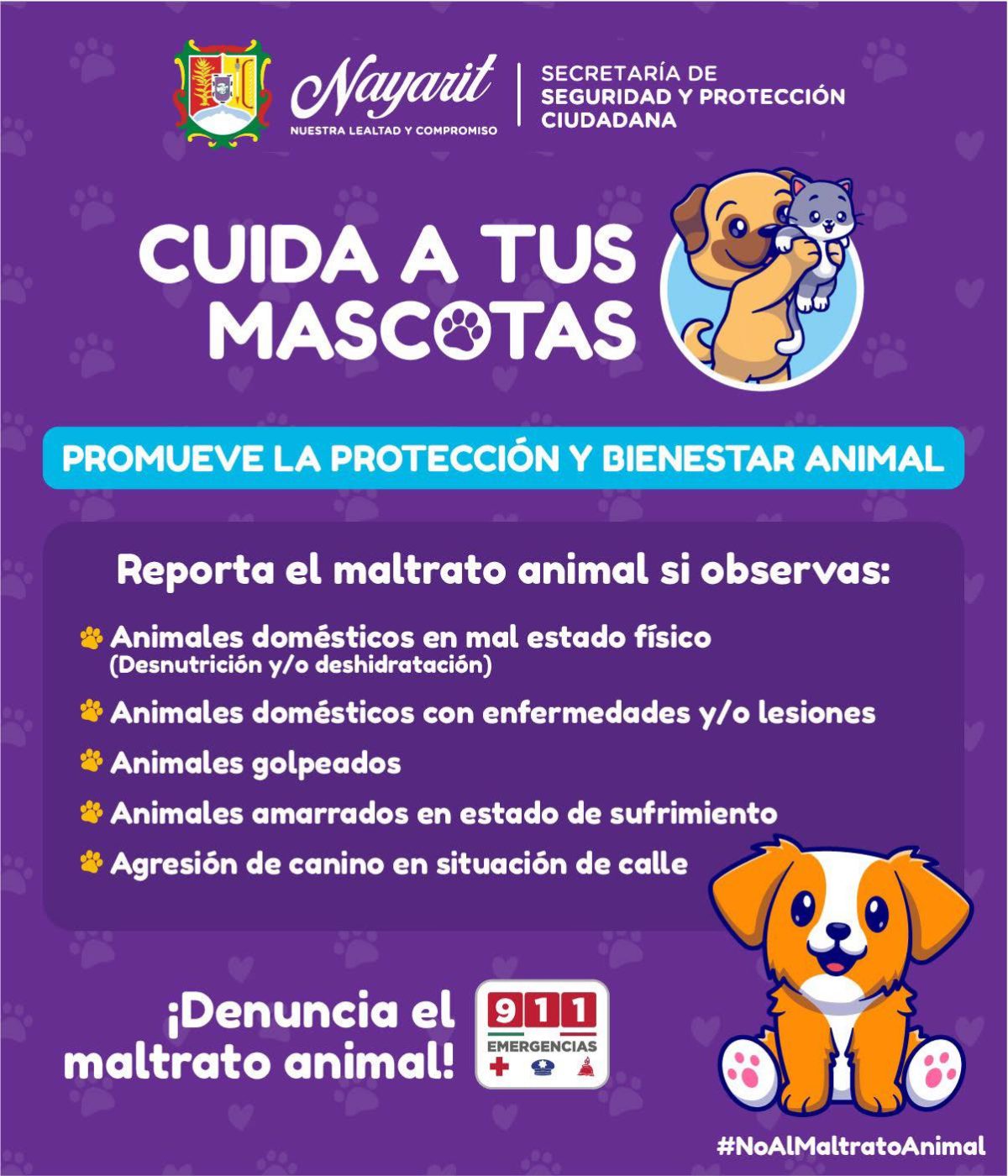 Nayarit
NUESTRA LEALTAD Y COMPROMISO

SECRETARÍA DE SEGURIDAD Y PROTECCIÓN CIUDADANA

CUIDA A TUS MASCOTAS

PROMUEVE LA PROTECCIÓN Y BIENESTAR ANIMAL

Reporta el maltrato animal si observas:

Animales domésticos en mal estado físico (Desnutrición y/o deshidratación)

Animales domésticos con enfermedades y/o lesiones

Animales golpeados

Animales amarrados en estado de sufrimiento

Agresión de canino en situación de calle

¡Denuncia el maltrato animal!

911 EMERGENCIAS

#NoAlMaltratoAnimal